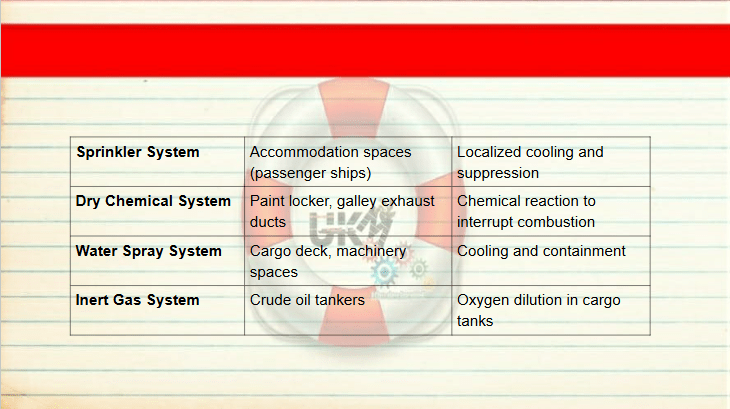 | Sprinkler System | Accommodation spaces (passenger ships) | Localized cooling and suppression |
|---|---|---|
| Dry Chemical System | Paint locker, galley exhaust ducts | Chemical reaction to interrupt combustion |
| Water Spray System | Cargo deck, machinery spaces | Cooling and containment |
| Inert Gas System | Crude oil tankers | Oxygen dilution in cargo tanks |

UKM